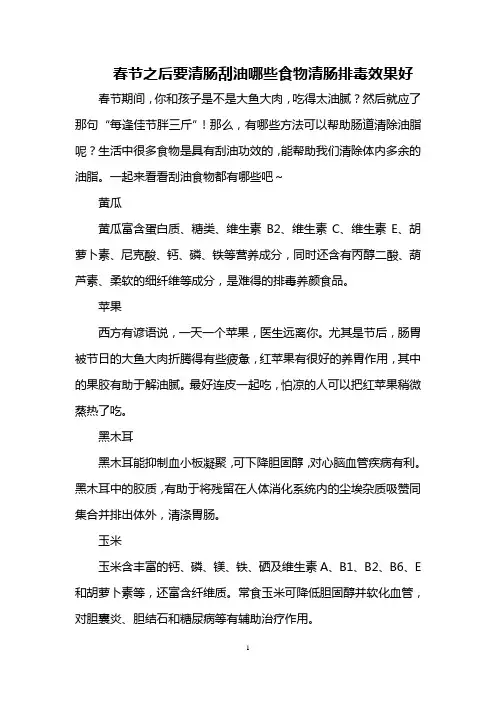 春节之后要清肠刮油哪些食物清肠排毒效果好

春节期间，你和孩子是不是大鱼大肉，吃得太油腻？然后就应了那句“每逢佳节胖三斤”！那么，有哪些方法可以帮助肠道清除油脂呢？生活中很多食物是具有刮油功效的，能帮助我们清除体内多余的油脂。一起来看看刮油食物都有哪些吧～

黄瓜

黄瓜富含蛋白质、糖类、维生素 B2、维生素 C、维生素 E、胡萝卜素、尼克酸、钙、磷、铁等营养成分，同时还含有丙醇二酸、葫芦素、柔软的细纤维等成分，是难得的排毒养颜食品。

苹果

西方有谚语说，一天一个苹果，医生远离你。尤其是节后，肠胃被节日的大鱼大肉折腾得有些疲惫，红苹果有很好的养胃作用，其中的果胶有助于解油腻。最好连皮一起吃，怕凉的人可以把红苹果稍微蒸热了吃。

黑木耳

黑木耳能抑制血小板凝聚，可下降胆固醇，对心脑血管疾病有利。黑木耳中的胶质，有助于将残留在人体消化系统内的尘埃杂质吸赞同集合并排出体外，清涤胃肠。

玉米

玉米含丰富的钙、磷、镁、铁、硒及维生素 A、B1、B2、B6、E 和胡萝卜素等，还富含纤维质。常食玉米可降低胆固醇并软化血管，对胆囊炎、胆结石和糖尿病等有辅助治疗作用。

1